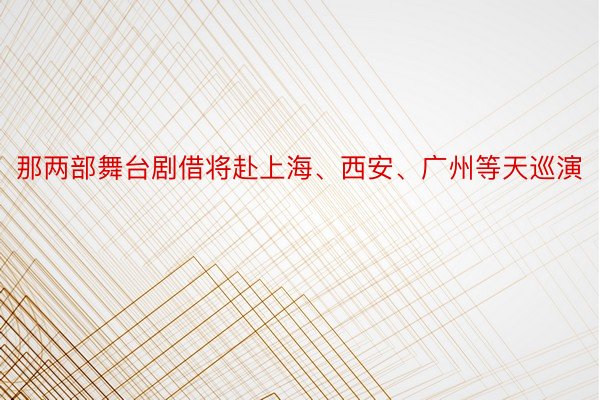 那两部舞台剧借将赴上海、西安、广州等天巡演